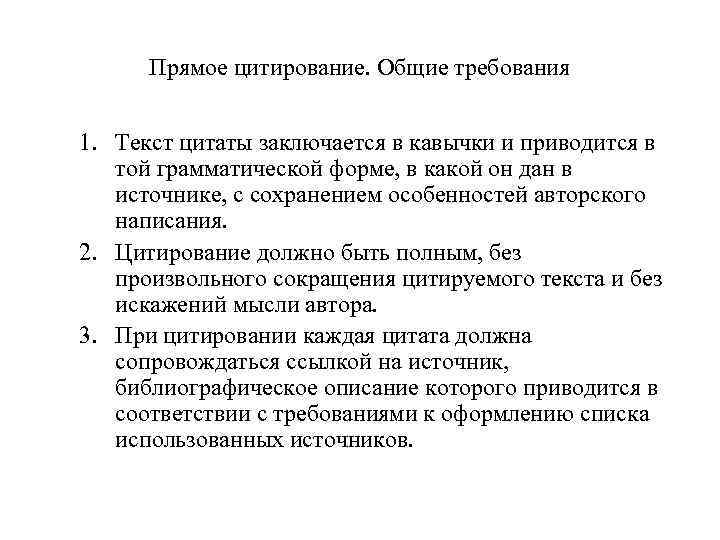 Прямое цитирование. Общие требования

1. Текст цитаты заключается в кавычки и приводится в той грамматической форме, в какой он дан в источнике, с сохранением особенностей авторского написания.
2. Цитирование должно быть полным, без произвольного сокращения цитируемого текста и без искажений мысли автора.
3. При цитировании каждая цитата должна сопровождаться ссылкой на источник, библиографическое описание которого приводится в соответствии с требованиями к оформлению списка использованных источников.